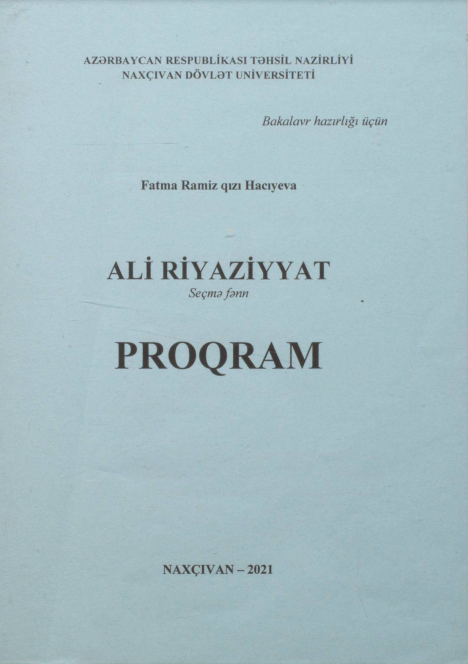 AZƏRBAYCAN RESPUBLİKASI TƏHSİL NAZİRLİYİ
NAXÇIVAN DÖVLƏT UNİVERSİTETİ

Bakalavr hazırlığı üçün

Fatma Ramiz qızı Hacıyeva

ALİ RİYAZİYYAT
Seçmə fənn

PROQRAM

NAXÇIVAN – 2021